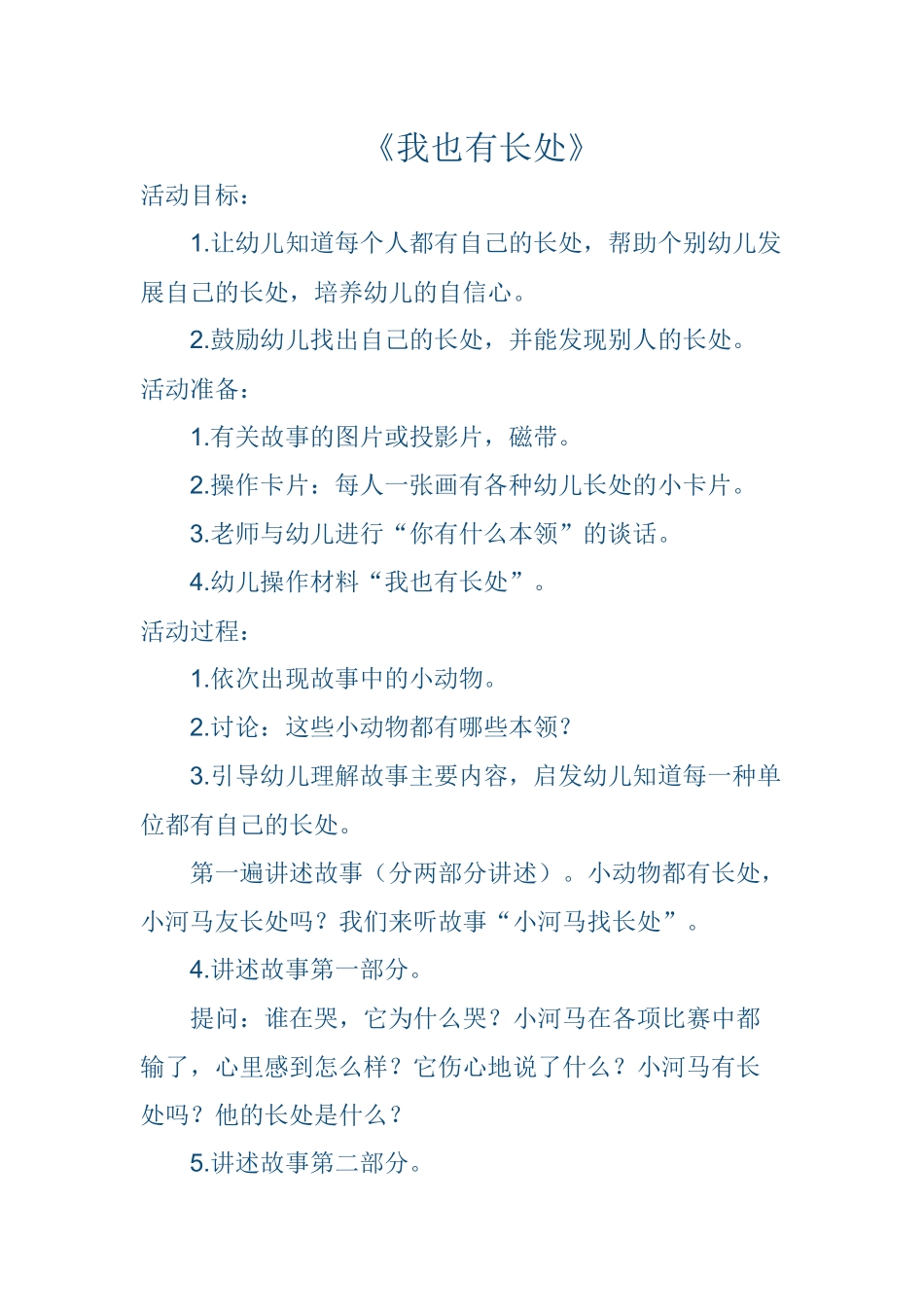 《我也有长处》

活动目标：

1.让幼儿知道每个人都有自己的长处，帮助个别幼儿发展自己的长处，培养幼儿的自信心。

2.鼓励幼儿找出自己的长处，并能发现别人的长处。

活动准备：

1.有关故事的图片或投影片，磁带。

2.操作卡片：每人一张画有各种幼儿长处的小卡片。

3.老师与幼儿进行“你有什么本领”的谈话。

4.幼儿操作材料“我也有长处”。

活动过程：

1.依次出现故事中的小动物。

2.讨论：这些小动物都有哪些本领？

3.引导幼儿理解故事主要内容，启发幼儿知道每一种单位都有自己的长处。

第一遍讲述故事（分两部分讲述）。小动物都有长处，小河马友长处吗？我们来听故事“小河马找长处”。

4.讲述故事第一部分。

提问：谁在哭，它为什么哭？小河马在各项比赛中都输了，心里感到怎么样？它伤心地说了什么？小河马有长处吗？他的长处是什么？

5.讲述故事第二部分。